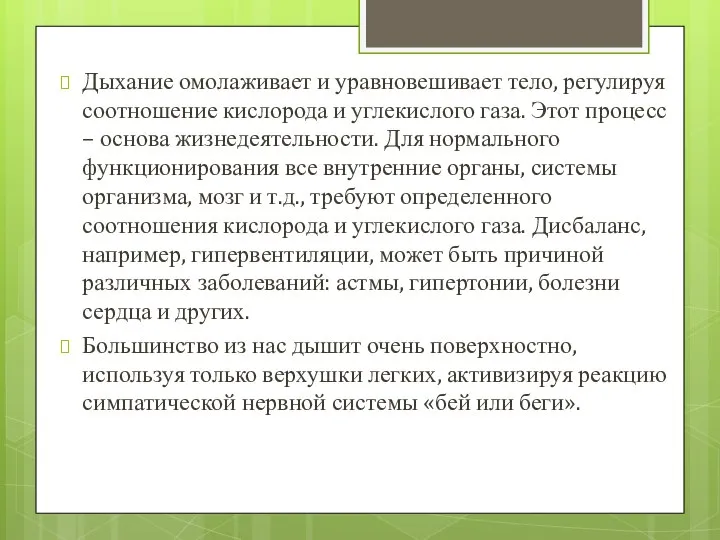 Дыхание омолаживает и уравновешивает тело, регулируя соотношение кислорода и углекислого газа. Этот процесс – основа жизнедеятельности. Для нормального функционирования все внутренние органы, системы организма, мозг и т.д., требуют определенного соотношения кислорода и углекислого газа. Дисбаланс, например, гипервентиляции, может быть причиной различных заболеваний: астмы, гипертонии, болезни сердца и других.

Большинство из нас дышит очень поверхностно, используя только верхушки легких, активизируя реакцию симпатической нервной системы «бей или беги».